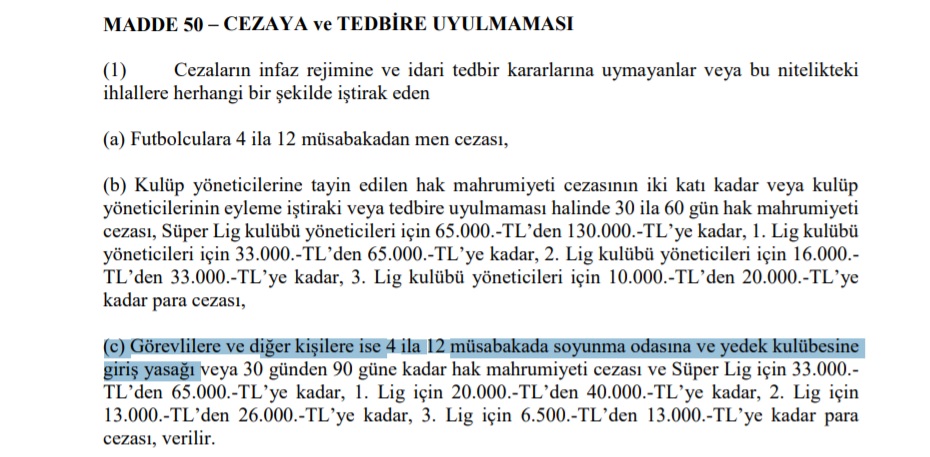 MADDE 50 – CEZAYA ve TEDBİRE UYULMAMASI

(1) Cezaların infaz rejimine ve idari tedbir kararlarına uymayanlar veya bu nitelikteki ihlallere herhangi bir şekilde iştirak eden

(a) Futbolculara 4 ila 12 müsabakadan men cezası,

(b) Kulüp yöneticilerine tayin edilen hak mahrumiyeti cezasının iki katı kadar veya kulüp yöneticilerinin eyleme iştiraki veya tedbire uyulmaması halinde 30 ila 60 gün hak mahrumiyeti cezası, Süper Lig kulübü yöneticileri için 65.000.-TL'den 130.000.-TL'ye kadar, 1. Lig kulübü yöneticileri için 33.000.-TL'den 65.000.-TL'ye kadar, 2. Lig kulübü yöneticileri için 16.000.-TL'den 33.000.-TL'ye kadar, 3. Lig kulübü yöneticileri için 10.000.-TL'den 20.000.-TL'ye kadar para cezası,

(c) Görevlilere ve diğer kişilere ise 4 ila 12 müsabakada soyunma odasına ve yedek kulübesine giriş yasağı veya 30 günden 90 güne kadar hak mahrumiyeti cezası ve Süper Lig için 33.000.-TL'den 65.000.-TL'ye kadar, 1. Lig için 20.000.-TL'den 40.000.-TL'ye kadar, 2. Lig için 13.000.-TL'den 26.000.-TL'ye kadar, 3. Lig için 6.500.-TL'den 13.000.-TL'ye kadar para cezası, verilir.